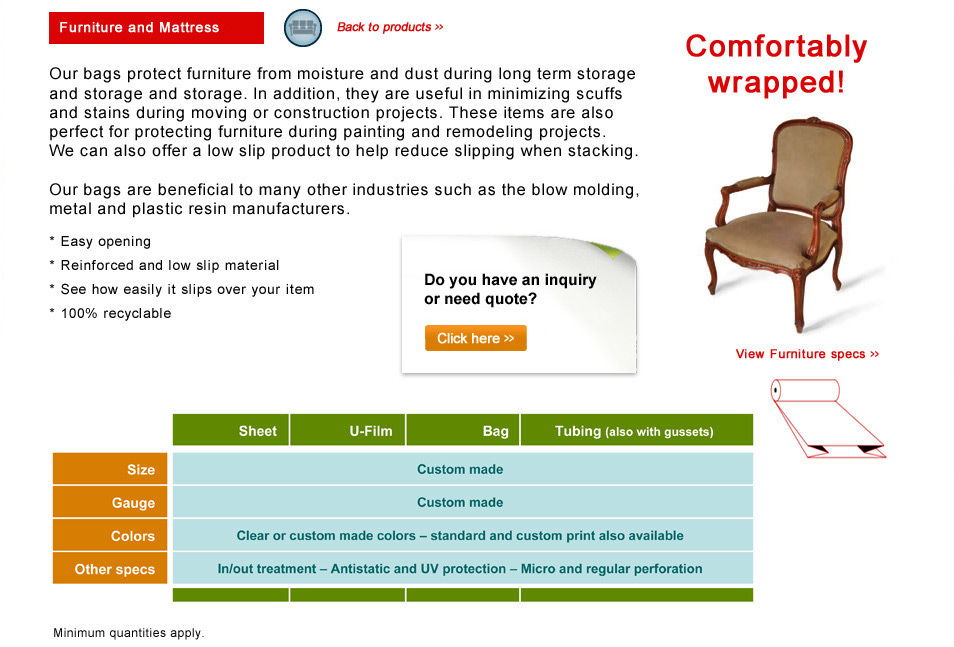 Furniture and Mattress

Back to products »

Comfortably wrapped!

Our bags protect furniture from moisture and dust during long term storage and storage and storage. In addition, they are useful in minimizing scuffs and stains during moving or construction projects. These items are also perfect for protecting furniture during painting and remodeling projects. We can also offer a low slip product to help reduce slipping when stacking.

Our bags are beneficial to many other industries such as the blow molding, metal and plastic resin manufacturers.

* Easy opening
* Reinforced and low slip material
* See how easily it slips over your item
* 100% recyclable

Do you have an inquiry or need quote?

Click here »

View Furniture specs »

| | Sheet | U-Film | Bag | Tubing (also with gussets) |
|---|---|---|---|---|
| Size | Custom made | | | |
| Gauge | Custom made | | | |
| Colors | Clear or custom made colors – standard and custom print also available | | | |
| Other specs | In/out treatment – Antistatic and UV protection – Micro and regular perforation | | | |

Minimum quantities apply.